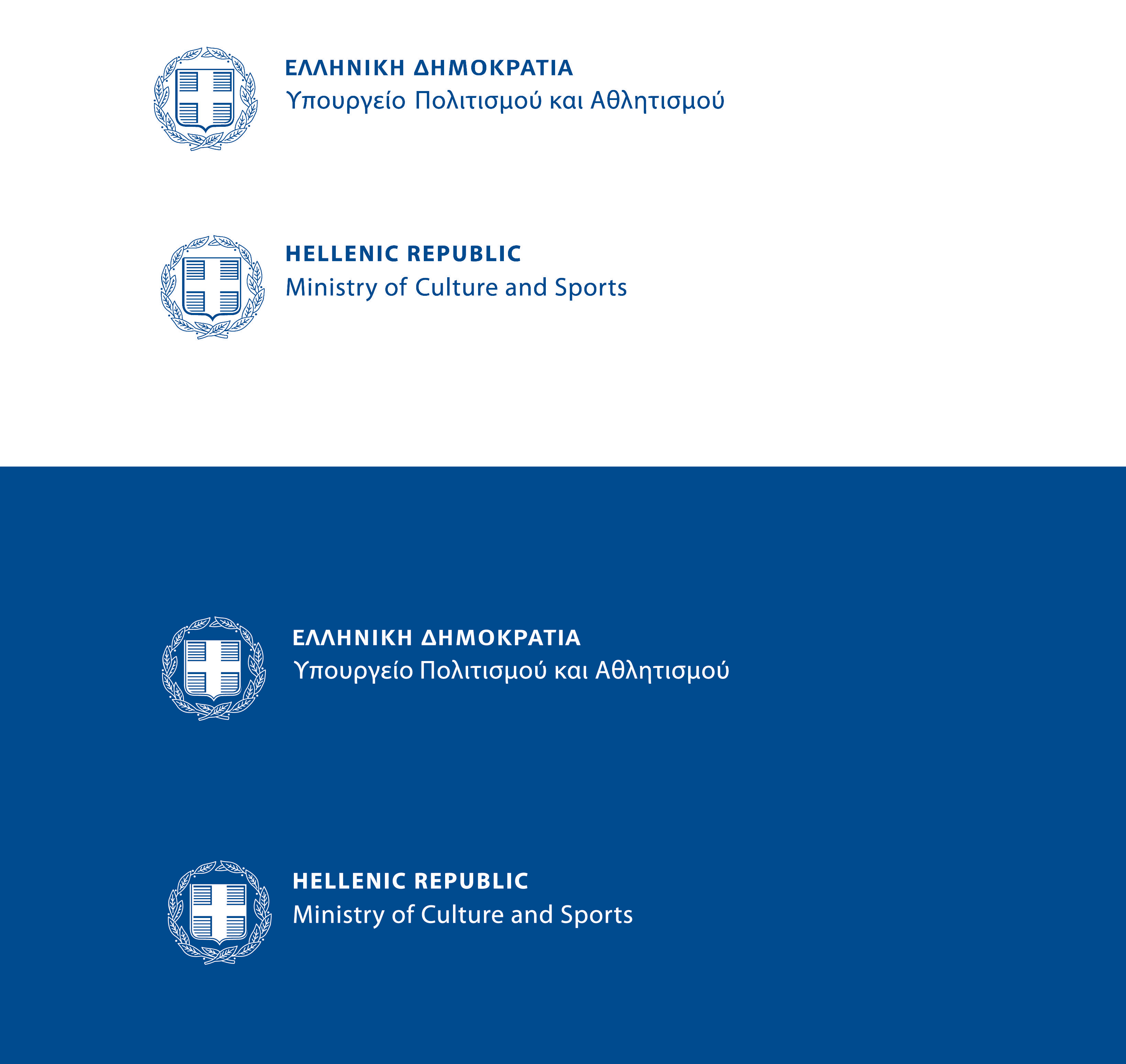 ΕΛΛΗΝΙΚΗ ΔΗΜΟΚΡΑΤΙΑ
Υπουργείο Πολιτισμού και Αθλητισμού

HELLENIC REPUBLIC
Ministry of Culture and Sports

ΕΛΛΗΝΙΚΗ ΔΗΜΟΚΡΑΤΙΑ
Υπουργείο Πολιτισμού και Αθλητισμού

HELLENIC REPUBLIC
Ministry of Culture and Sports